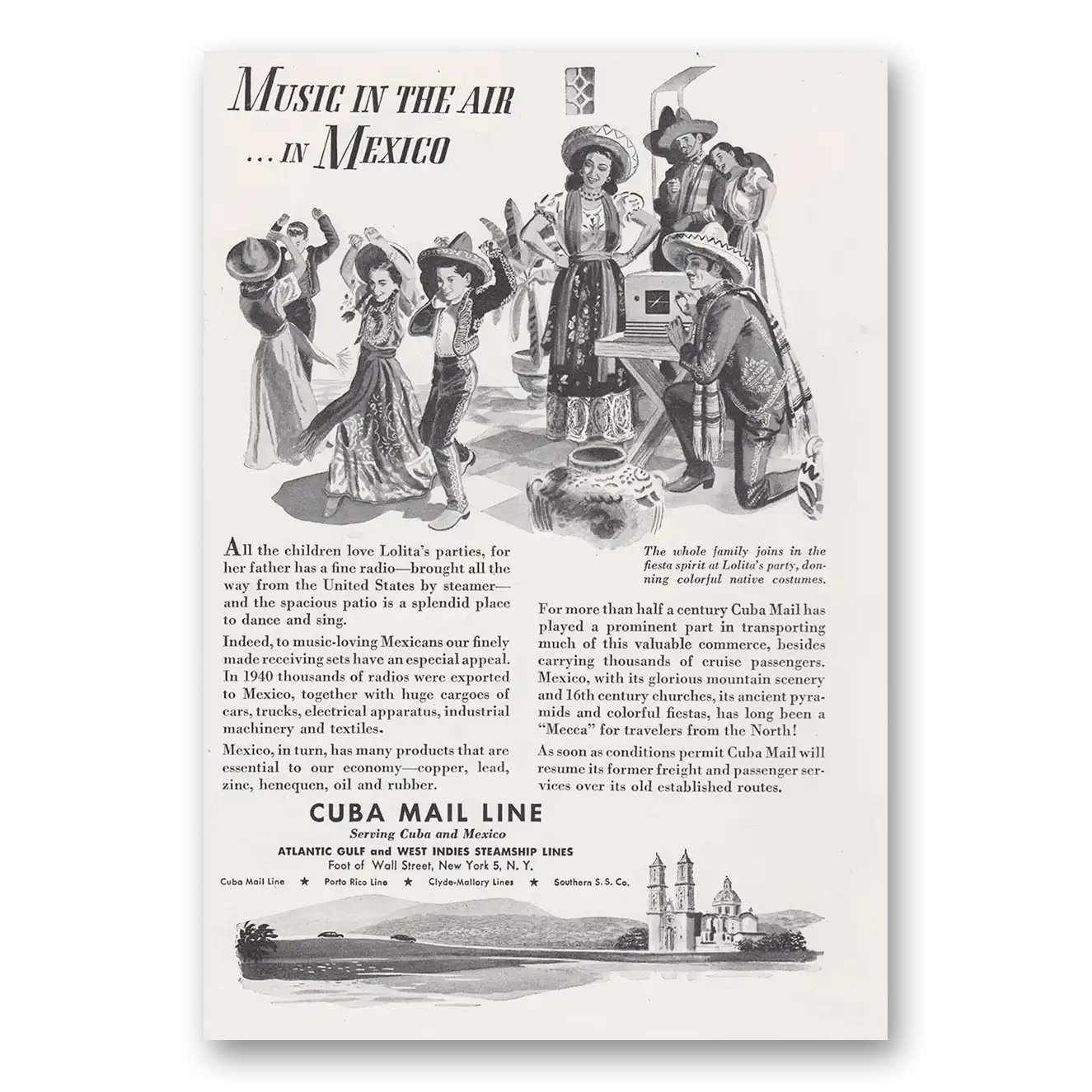 MUSIC IN THE AIR
... IN MEXICO

All the children love Lolita's parties, for her father has a fine radio—brought all the way from the United States by steamer—and the spacious patio is a splendid place to dance and sing.

Indeed, to music-loving Mexicans our finely made receiving sets have an especial appeal. In 1940 thousands of radios were exported to Mexico, together with huge cargoes of cars, trucks, electrical apparatus, industrial machinery and textiles.

Mexico, in turn, has many products that are essential to our economy—copper, lead, zinc, henequen, oil and rubber.

The whole family joins in the fiesta spirit at Lolita's party, donning colorful native costumes.

For more than half a century Cuba Mail has played a prominent part in transporting much of this valuable commerce, besides carrying thousands of cruise passengers. Mexico, with its glorious mountain scenery and 16th century churches, its ancient pyramids and colorful fiestas, has long been a "Mecca" for travelers from the North!

As soon as conditions permit Cuba Mail will resume its former freight and passenger services over its old established routes.

CUBA MAIL LINE
Serving Cuba and Mexico
ATLANTIC GULF and WEST INDIES STEAMSHIP LINES
Foot of Wall Street, New York 5, N. Y.
Cuba Mail Line ★ Porto Rico Line ★ Clyde-Mallory Lines ★ Southern S. S. Co.